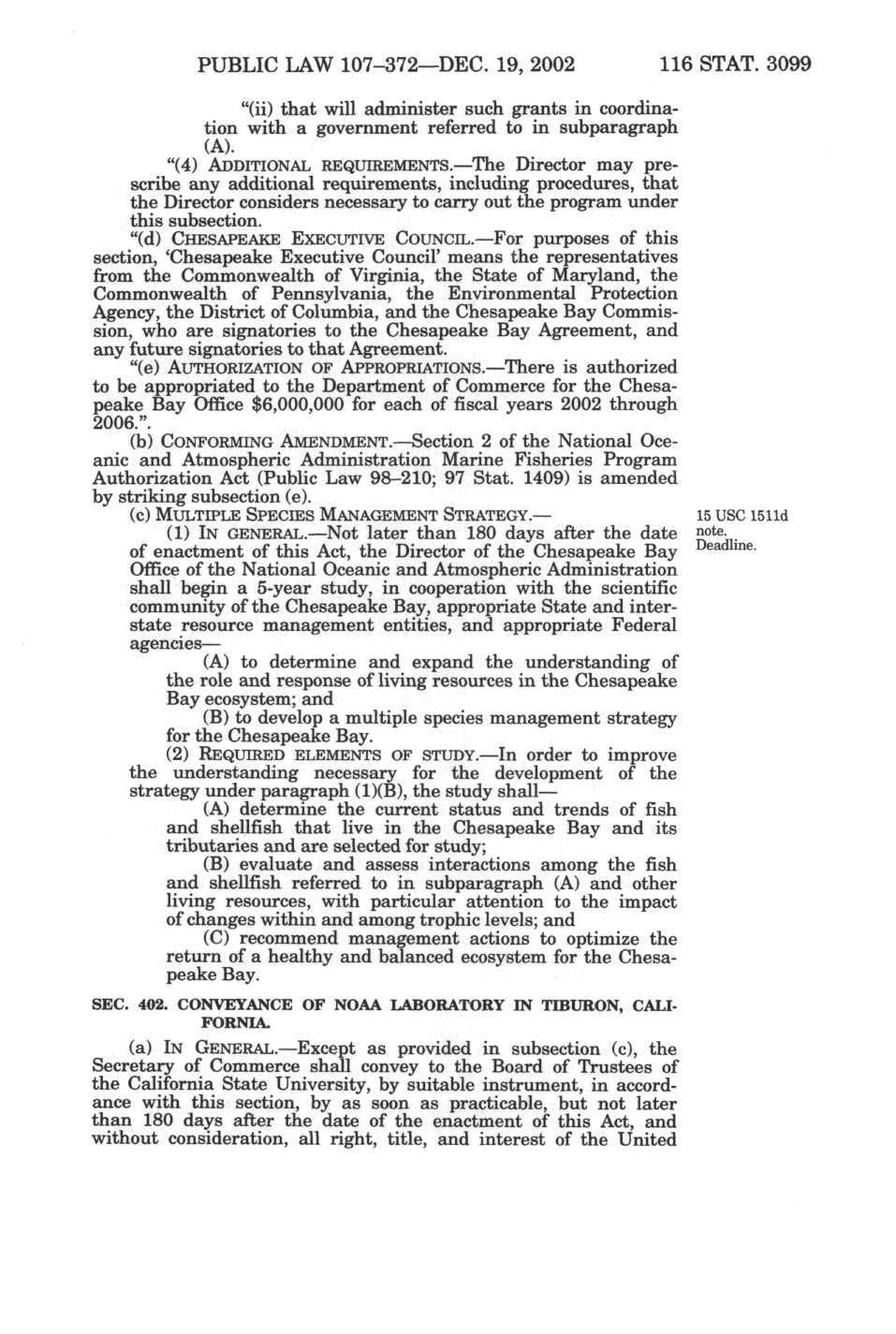 PUBLIC LAW 107–372—DEC. 19, 2002 116 STAT. 3099

"(ii) that will administer such grants in coordination with a government referred to in subparagraph (A).

"(4) ADDITIONAL REQUIREMENTS.—The Director may prescribe any additional requirements, including procedures, that the Director considers necessary to carry out the program under this subsection.

"(d) CHESAPEAKE EXECUTIVE COUNCIL.—For purposes of this section, 'Chesapeake Executive Council' means the representatives from the Commonwealth of Virginia, the State of Maryland, the Commonwealth of Pennsylvania, the Environmental Protection Agency, the District of Columbia, and the Chesapeake Bay Commission, who are signatories to the Chesapeake Bay Agreement, and any future signatories to that Agreement.

"(e) AUTHORIZATION OF APPROPRIATIONS.—There is authorized to be appropriated to the Department of Commerce for the Chesapeake Bay Office $6,000,000 for each of fiscal years 2002 through 2006.".

(b) CONFORMING AMENDMENT.—Section 2 of the National Oceanic and Atmospheric Administration Marine Fisheries Program Authorization Act (Public Law 98–210; 97 Stat. 1409) is amended by striking subsection (e).

(c) MULTIPLE SPECIES MANAGEMENT STRATEGY.—

15 USC 1511d note. Deadline.

(1) IN GENERAL.—Not later than 180 days after the date of enactment of this Act, the Director of the Chesapeake Bay Office of the National Oceanic and Atmospheric Administration shall begin a 5-year study, in cooperation with the scientific community of the Chesapeake Bay, appropriate State and interstate resource management entities, and appropriate Federal agencies—

(A) to determine and expand the understanding of the role and response of living resources in the Chesapeake Bay ecosystem; and

(B) to develop a multiple species management strategy for the Chesapeake Bay.

(2) REQUIRED ELEMENTS OF STUDY.—In order to improve the understanding necessary for the development of the strategy under paragraph (1)(B), the study shall—

(A) determine the current status and trends of fish and shellfish that live in the Chesapeake Bay and its tributaries and are selected for study;

(B) evaluate and assess interactions among the fish and shellfish referred to in subparagraph (A) and other living resources, with particular attention to the impact of changes within and among trophic levels; and

(C) recommend management actions to optimize the return of a healthy and balanced ecosystem for the Chesapeake Bay.

SEC. 402. CONVEYANCE OF NOAA LABORATORY IN TIBURON, CALIFORNIA.

(a) IN GENERAL.—Except as provided in subsection (c), the Secretary of Commerce shall convey to the Board of Trustees of the California State University, by suitable instrument, in accordance with this section, by as soon as practicable, but not later than 180 days after the date of the enactment of this Act, and without consideration, all right, title, and interest of the United